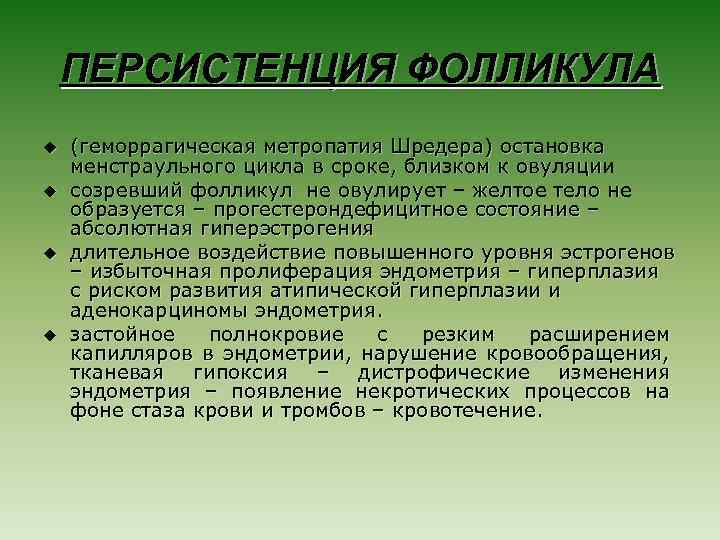 ПЕРСИСТЕНЦИЯ ФОЛЛИКУЛА

◆ (геморрагическая метропатия Шредера) остановка менстраульного цикла в сроке, близком к овуляции

◆ созревший фолликул не овулирует – желтое тело не образуется – прогестерондефицитное состояние – абсолютная гиперэстрогения

◆ длительное воздействие повышенного уровня эстрогенов – избыточная пролиферация эндометрия – гиперплазия с риском развития атипической гиперплазии и аденокарциномы эндометрия.

◆ застойное полнокровие с резким расширением капилляров в эндометрии, нарушение кровообращения, тканевая гипоксия – дистрофические изменения эндометрия – появление некротических процессов на фоне стаза крови и тромбов – кровотечение.